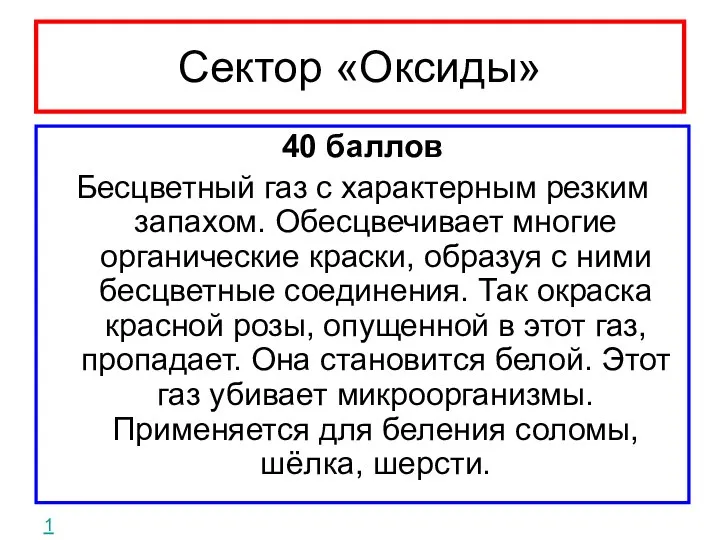 Сектор «Оксиды»

40 баллов

Бесцветный газ с характерным резким запахом. Обесцвечивает многие органические краски, образуя с ними бесцветные соединения. Так окраска красной розы, опущенной в этот газ, пропадает. Она становится белой. Этот газ убивает микроорганизмы. Применяется для беления соломы, шёлка, шерсти.

1